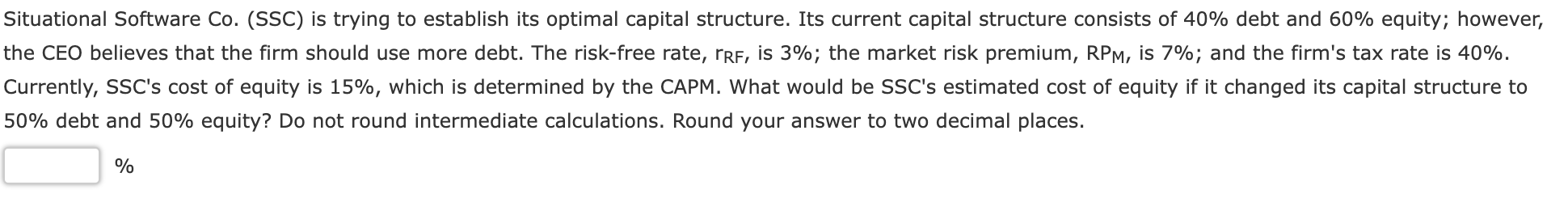 Situational Software Co. (SSC) is trying to establish its optimal capital structure. Its current capital structure consists of 40% debt and 60% equity; however, the CEO believes that the firm should use more debt. The risk-free rate, $r_{RF}$, is 3%; the market risk premium, $RP_M$, is 7%; and the firm's tax rate is 40%. Currently, SSC's cost of equity is 15%, which is determined by the CAPM. What would be SSC's estimated cost of equity if it changed its capital structure to 50% debt and 50% equity? Do not round intermediate calculations. Round your answer to two decimal places.

%